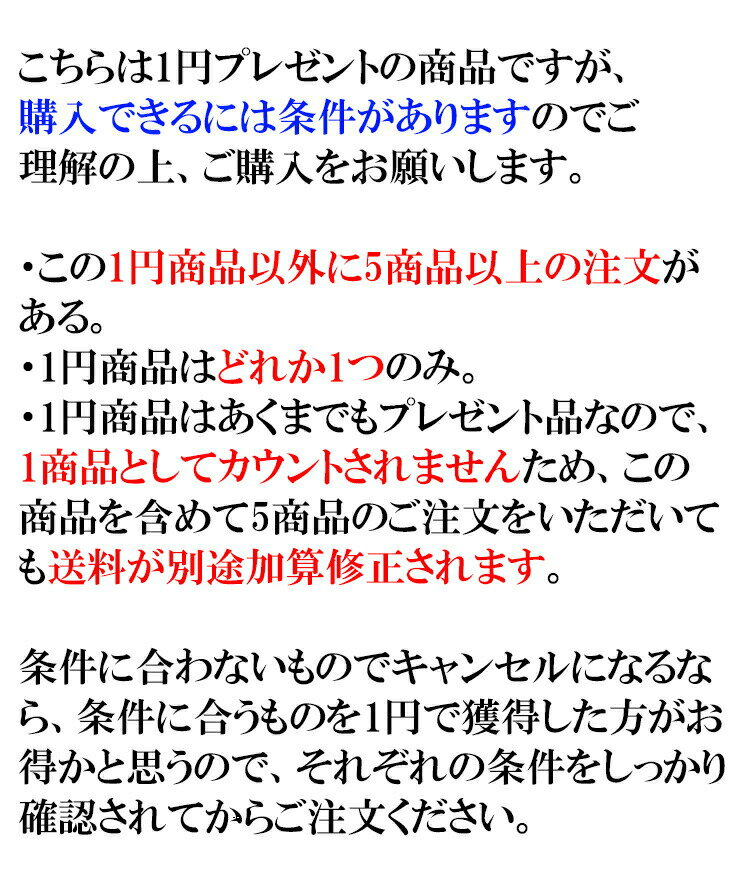 こちらは1円プレゼントの商品ですが、購入できるには条件がありますのでご理解の上、ご購入をお願いします。

・この1円商品以外に5商品以上の注文がある。
・1円商品はどれか1つのみ。
・1円商品はあくまでもプレゼント品なので、1商品としてカウントされませんため、この商品を含めて5商品のご注文をいただいても送料が別途加算修正されます。

条件に合わないものでキャンセルになるなら、条件に合うものを1円で獲得した方がお得かと思うので、それぞれの条件をしっかり確認されてからご注文ください。